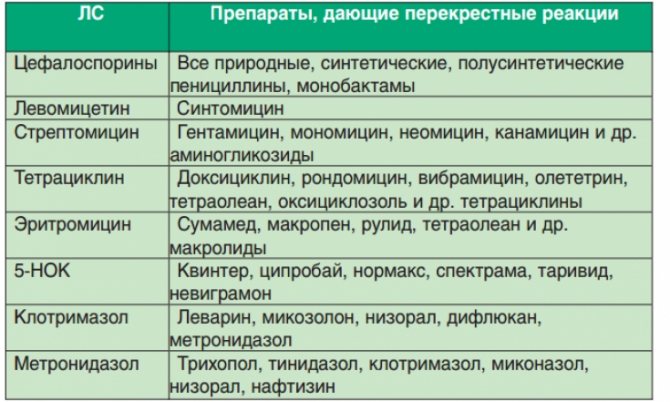 | ЛС | Препараты, дающие перекрестные реакции |
|---|---|
| Цефалоспорины | Все природные, синтетические, полусинтетические пенициллины, монобактамы |
| Левомицетин | Синтомицин |
| Стрептомицин | Гентамицин, мономицин, неомицин, канамицин и др. аминогликозиды |
| Тетрациклин | Доксициклин, рондомицин, вибрамицин, олететрин, тетраолеан, оксициклозоль и др. тетрациклины |
| Эритромицин | Сумамед, макропен, рулид, тетраолеан и др. макролиды |
| 5-НОК | Квинтер, ципробай, нормакс, спектрама, таривид, невиграмон |
| Клотримазол | Леварин, микозолон, низорал, дифлюкан, метронидазол |
| Метронидазол | Трихопол, тинидазол, клотримазол, миконазол, низорал, нафтизин |